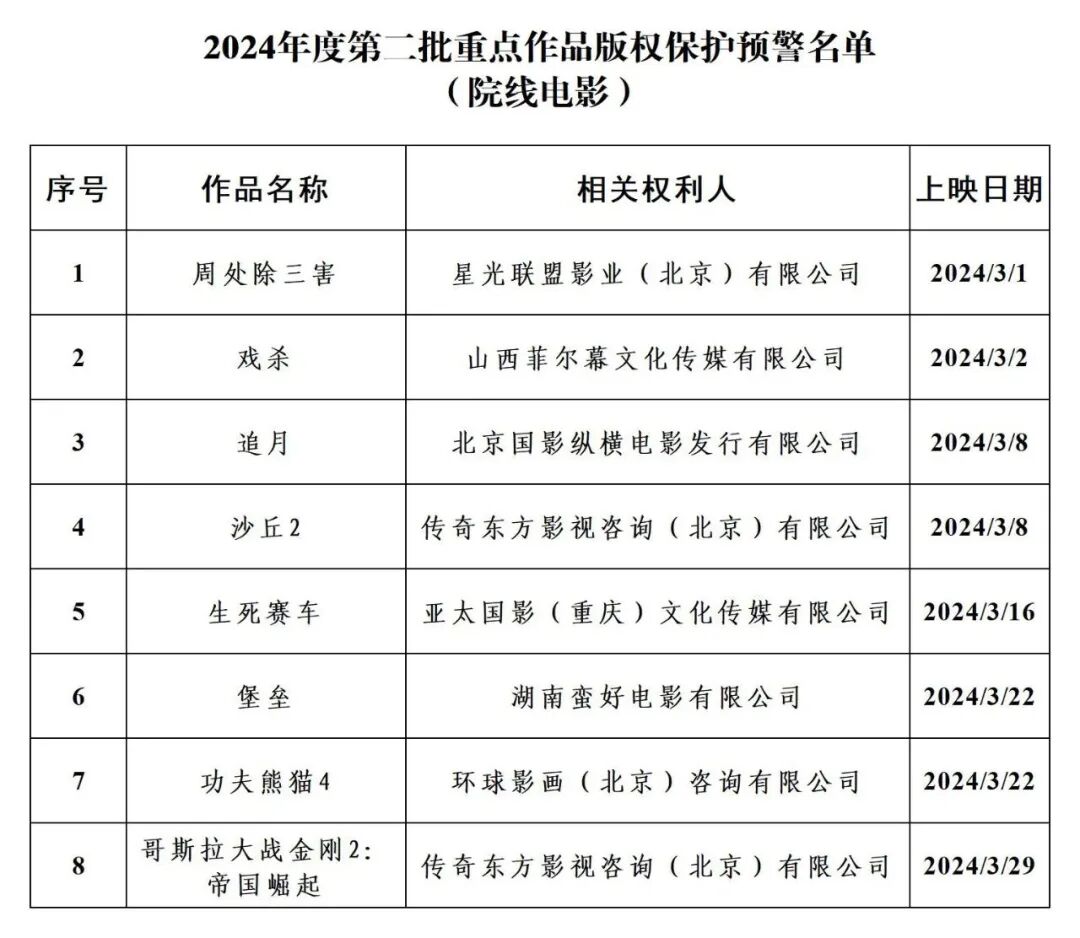 2024年度第二批重点作品版权保护预警名单
（院线电影）

| 序号 | 作品名称 | 相关权利人 | 上映日期 |
|---|---|---|---|
| 1 | 周处除三害 | 星光联盟影业（北京）有限公司 | 2024/3/1 |
| 2 | 戏杀 | 山西菲尔幕文化传媒有限公司 | 2024/3/2 |
| 3 | 追月 | 北京国影纵横电影发行有限公司 | 2024/3/8 |
| 4 | 沙丘2 | 传奇东方影视咨询（北京）有限公司 | 2024/3/8 |
| 5 | 生死赛车 | 亚太国影（重庆）文化传媒有限公司 | 2024/3/16 |
| 6 | 堡垒 | 湖南蛮好电影有限公司 | 2024/3/22 |
| 7 | 功夫熊猫4 | 环球影画（北京）咨询有限公司 | 2024/3/22 |
| 8 | 哥斯拉大战金刚2：帝国崛起 | 传奇东方影视咨询（北京）有限公司 | 2024/3/29 |